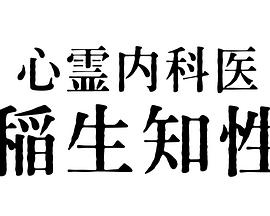 心霊内科医
稲生知性